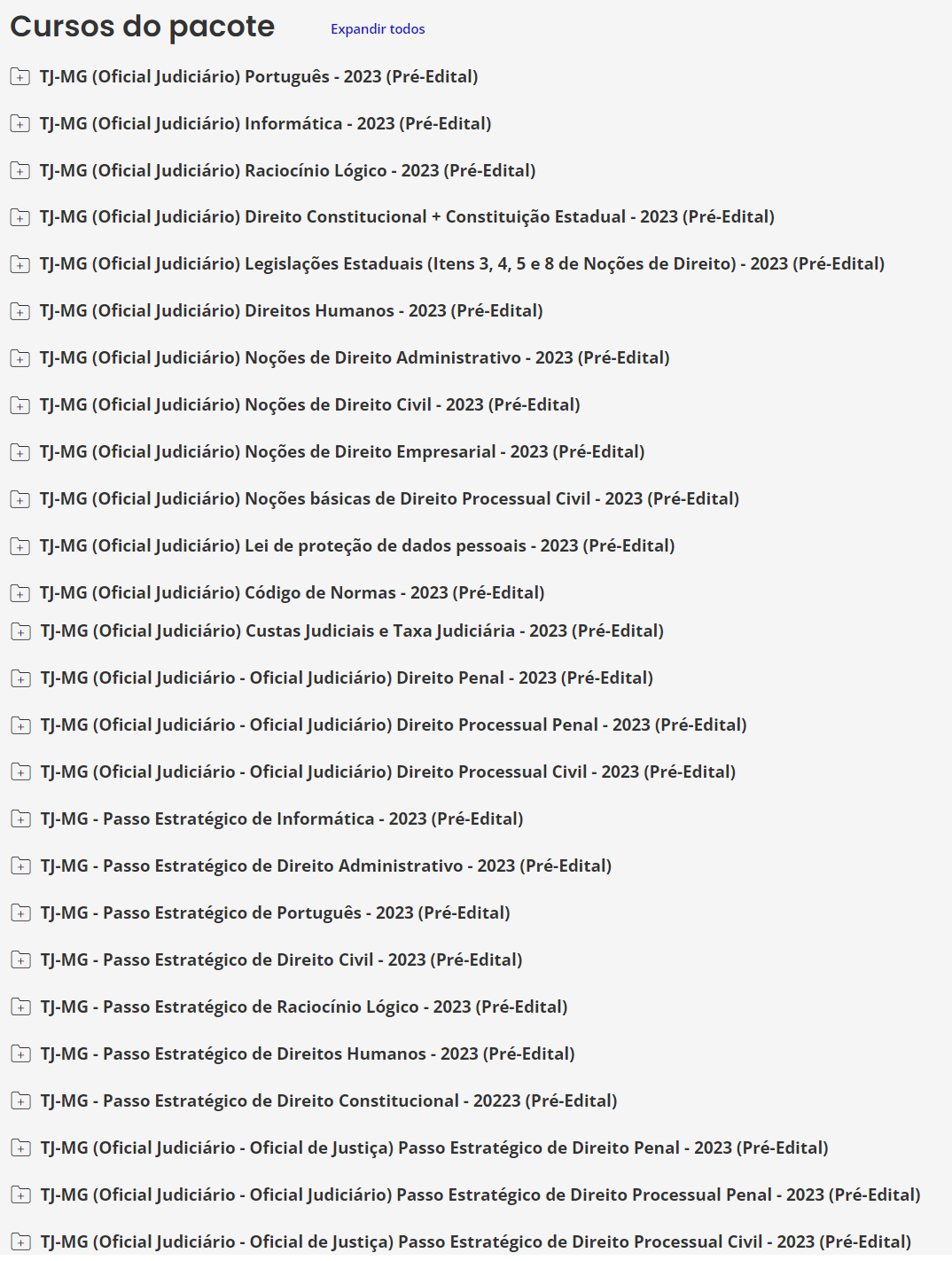 Cursos do pacote

Expandir todos

TJ-MG (Oficial Judiciário) Português - 2023 (Pré-Edital)

TJ-MG (Oficial Judiciário) Informática - 2023 (Pré-Edital)

TJ-MG (Oficial Judiciário) Raciocínio Lógico - 2023 (Pré-Edital)

TJ-MG (Oficial Judiciário) Direito Constitucional + Constituição Estadual - 2023 (Pré-Edital)

TJ-MG (Oficial Judiciário) Legislações Estaduais (Itens 3, 4, 5 e 8 de Noções de Direito) - 2023 (Pré-Edital)

TJ-MG (Oficial Judiciário) Direitos Humanos - 2023 (Pré-Edital)

TJ-MG (Oficial Judiciário) Noções de Direito Administrativo - 2023 (Pré-Edital)

TJ-MG (Oficial Judiciário) Noções de Direito Civil - 2023 (Pré-Edital)

TJ-MG (Oficial Judiciário) Noções de Direito Empresarial - 2023 (Pré-Edital)

TJ-MG (Oficial Judiciário) Noções básicas de Direito Processual Civil - 2023 (Pré-Edital)

TJ-MG (Oficial Judiciário) Lei de proteção de dados pessoais - 2023 (Pré-Edital)

TJ-MG (Oficial Judiciário) Código de Normas - 2023 (Pré-Edital)

TJ-MG (Oficial Judiciário) Custas Judiciais e Taxa Judiciária - 2023 (Pré-Edital)

TJ-MG (Oficial Judiciário - Oficial Judiciário) Direito Penal - 2023 (Pré-Edital)

TJ-MG (Oficial Judiciário - Oficial Judiciário) Direito Processual Penal - 2023 (Pré-Edital)

TJ-MG (Oficial Judiciário - Oficial Judiciário) Direito Processual Civil - 2023 (Pré-Edital)

TJ-MG - Passo Estratégico de Informática - 2023 (Pré-Edital)

TJ-MG - Passo Estratégico de Direito Administrativo - 2023 (Pré-Edital)

TJ-MG - Passo Estratégico de Português - 2023 (Pré-Edital)

TJ-MG - Passo Estratégico de Direito Civil - 2023 (Pré-Edital)

TJ-MG - Passo Estratégico de Raciocínio Lógico - 2023 (Pré-Edital)

TJ-MG - Passo Estratégico de Direitos Humanos - 2023 (Pré-Edital)

TJ-MG - Passo Estratégico de Direito Constitucional - 20223 (Pré-Edital)

TJ-MG (Oficial Judiciário - Oficial de Justiça) Passo Estratégico de Direito Penal - 2023 (Pré-Edital)

TJ-MG (Oficial Judiciário - Oficial Judiciário) Passo Estratégico de Direito Processual Penal - 2023 (Pré-Edital)

TJ-MG (Oficial Judiciário - Oficial de Justiça) Passo Estratégico de Direito Processual Civil - 2023 (Pré-Edital)